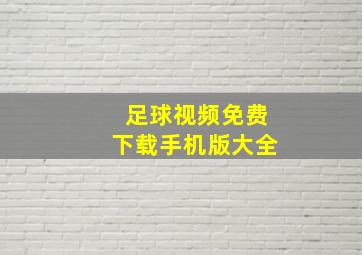 足球视频免费
下载手机版大全